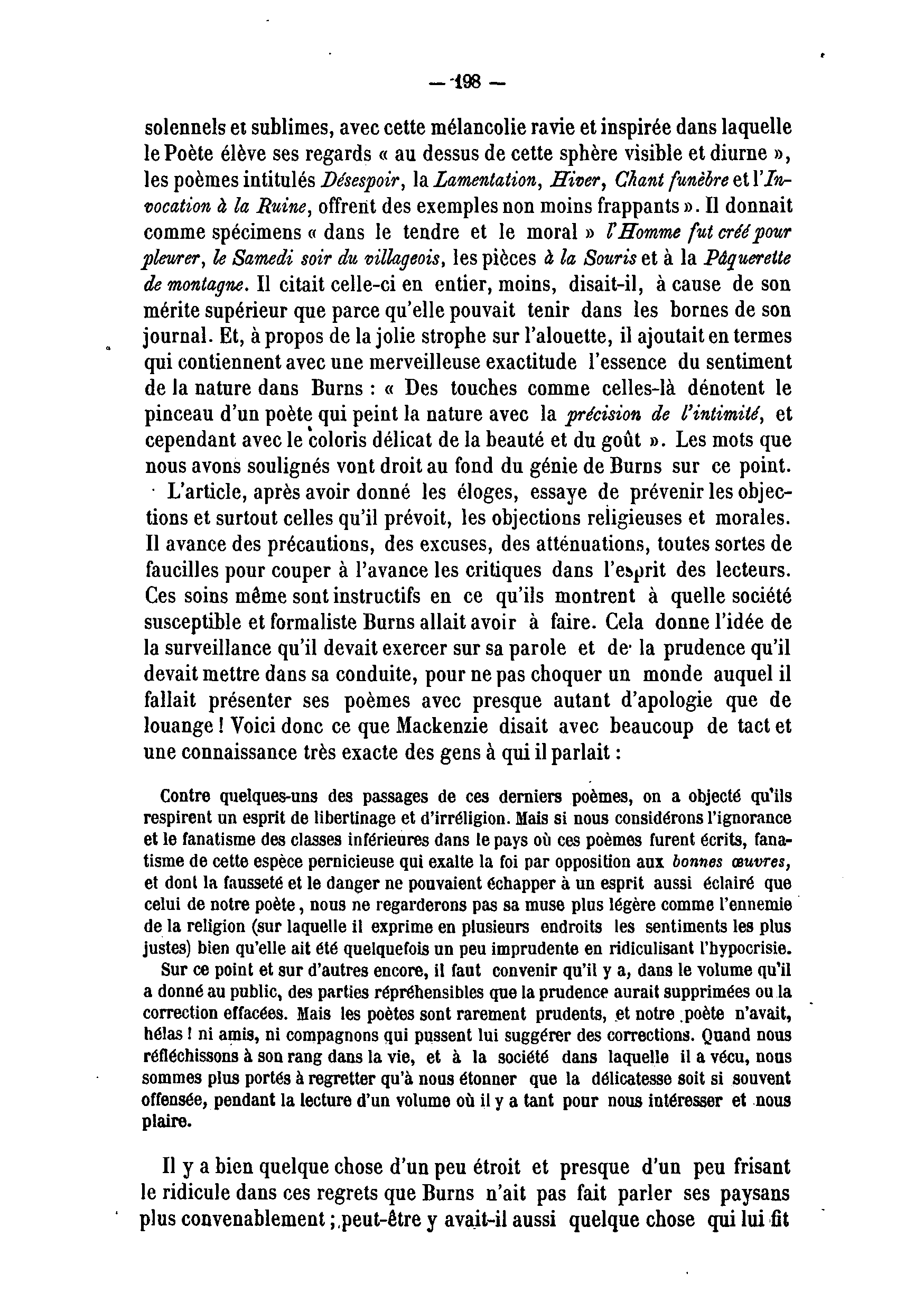 — 198 —

solennels et sublimes, avec cette mélancolie ravie et inspirée dans laquelle le Poète élève ses regards « au dessus de cette sphère visible et diurne », les poèmes intitulés Désespoir, la Lamentation, Hiver, Chant funèbre et l'Invocation à la Ruine, offrent des exemples non moins frappants ». Il donnait comme spécimens « dans le tendre et le moral » l'Homme fut créé pour pleurer, le Samedi soir du villageois, les pièces à la Souris et à la Pâquerette de montagne. Il citait celle-ci en entier, moins, disait-il, à cause de son mérite supérieur que parce qu'elle pouvait tenir dans les bornes de son journal. Et, à propos de la jolie strophe sur l'alouette, il ajoutait en termes qui contiennent avec une merveilleuse exactitude l'essence du sentiment de la nature dans Burns : « Des touches comme celles-là dénotent le pinceau d'un poète qui peint la nature avec la précision de l'intimité, et cependant avec le coloris délicat de la beauté et du goût ». Les mots que nous avons soulignés vont droit au fond du génie de Burns sur ce point.

L'article, après avoir donné les éloges, essaye de prévenir les objections et surtout celles qu'il prévoit, les objections religieuses et morales. Il avance des précautions, des excuses, des atténuations, toutes sortes de faucilles pour couper à l'avance les critiques dans l'esprit des lecteurs. Ces soins même sont instructifs en ce qu'ils montrent à quelle société susceptible et formaliste Burns allait avoir à faire. Cela donne l'idée de la surveillance qu'il devait exercer sur sa parole et de la prudence qu'il devait mettre dans sa conduite, pour ne pas choquer un monde auquel il fallait présenter ses poèmes avec presque autant d'apologie que de louange ! Voici donc ce que Mackenzie disait avec beaucoup de tact et une connaissance très exacte des gens à qui il parlait :

Contre quelques-uns des passages de ces derniers poèmes, on a objecté qu'ils respirent un esprit de libertinage et d'irréligion. Mais si nous considérons l'ignorance et le fanatisme des classes inférieures dans le pays où ces poèmes furent écrits, fanatisme de cette espèce pernicieuse qui exalte la foi par opposition aux bonnes œuvres, et dont la fausseté et le danger ne pouvaient échapper à un esprit aussi éclairé que celui de notre poète, nous ne regarderons pas sa muse plus légère comme l'ennemie de la religion (sur laquelle il exprime en plusieurs endroits les sentiments les plus justes) bien qu'elle ait été quelquefois un peu imprudente en ridiculisant l'hypocrisie.

Sur ce point et sur d'autres encore, il faut convenir qu'il y a, dans le volume qu'il a donné au public, des parties répréhensibles que la prudence aurait supprimées ou la correction effacées. Mais les poètes sont rarement prudents, et notre poète n'avait, hélas ! ni amis, ni compagnons qui pussent lui suggérer des corrections. Quand nous réfléchissons à son rang dans la vie, et à la société dans laquelle il a vécu, nous sommes plus portés à regretter qu'à nous étonner que la délicatesse soit si souvent offensée, pendant la lecture d'un volume où il y a tant pour nous intéresser et nous plaire.

Il y a bien quelque chose d'un peu étroit et presque d'un peu frisant le ridicule dans ces regrets que Burns n'ait pas fait parler ses paysans plus convenablement ; peut-être y avait-il aussi quelque chose qui lui fit